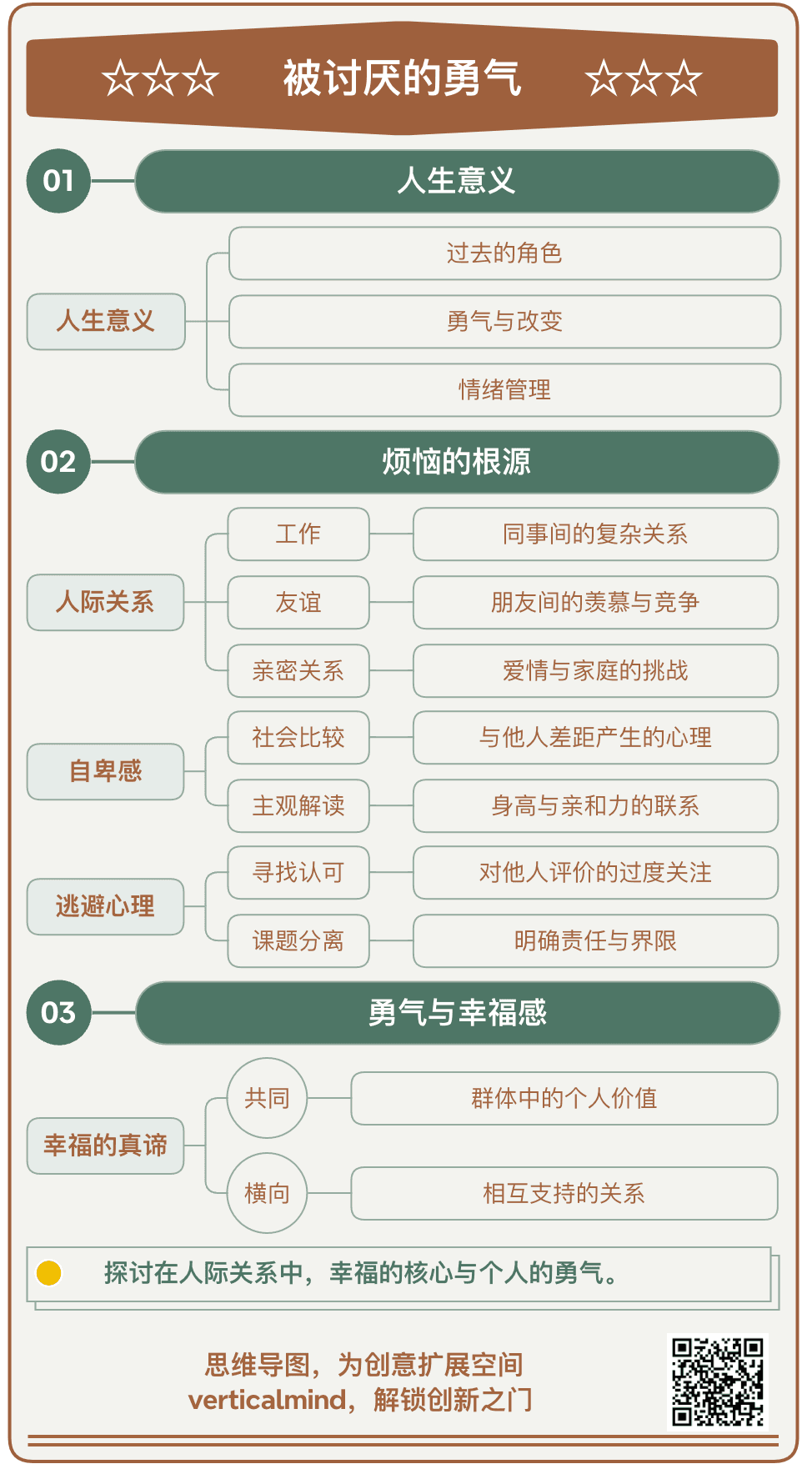 ☆☆☆ 被讨厌的勇气 ☆☆☆

01 人生意义

人生意义
过去的角色
勇气与改变
情绪管理

02 烦恼的根源

人际关系
工作 同事间的复杂关系
友谊 朋友间的羡慕与竞争
亲密关系 爱情与家庭的挑战

自卑感
社会比较 与他人差距产生的心理
主观解读 身高与亲和力的联系

逃避心理
寻找认可 对他人评价的过度关注
课题分离 明确责任与界限

03 勇气与幸福感

幸福的真谛
共同 群体中的个人价值
横向 相互支持的关系

探讨在人际关系中，幸福的核心与个人的勇气。

思维导图，为创意扩展空间
verticalmind，解锁创新之门